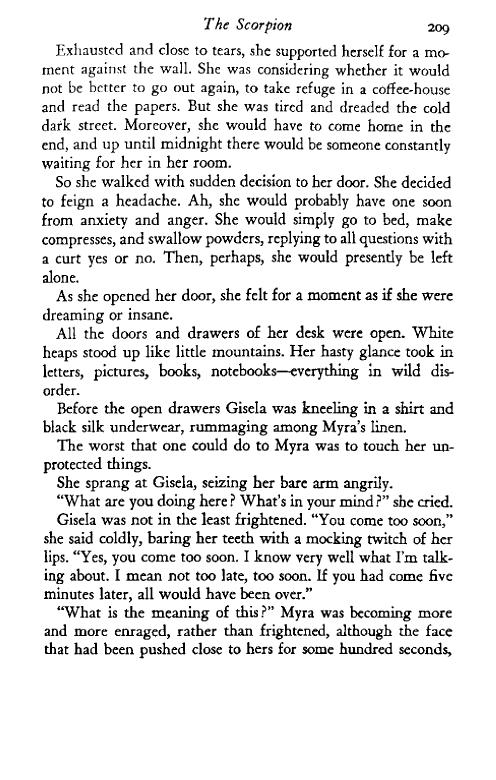 The Scorpion 209

Exhausted and close to tears, she supported herself for a moment against the wall. She was considering whether it would not be better to go out again, to take refuge in a coffee-house and read the papers. But she was tired and dreaded the cold dark street. Moreover, she would have to come home in the end, and up until midnight there would be someone constantly waiting for her in her room.

So she walked with sudden decision to her door. She decided to feign a headache. Ah, she would probably have one soon from anxiety and anger. She would simply go to bed, make compresses, and swallow powders, replying to all questions with a curt yes or no. Then, perhaps, she would presently be left alone.

As she opened her door, she felt for a moment as if she were dreaming or insane.

All the doors and drawers of her desk were open. White heaps stood up like little mountains. Her hasty glance took in letters, pictures, books, notebooks—everything in wild disorder.

Before the open drawers Gisela was kneeling in a shirt and black silk underwear, rummaging among Myra's linen.

The worst that one could do to Myra was to touch her unprotected things.

She sprang at Gisela, seizing her bare arm angrily.

"What are you doing here? What's in your mind?" she cried.

Gisela was not in the least frightened. "You come too soon," she said coldly, baring her teeth with a mocking twitch of her lips. "Yes, you come too soon. I know very well what I'm talking about. I mean not too late, too soon. If you had come five minutes later, all would have been over."

"What is the meaning of this?" Myra was becoming more and more enraged, rather than frightened, although the face that had been pushed close to hers for some hundred seconds,